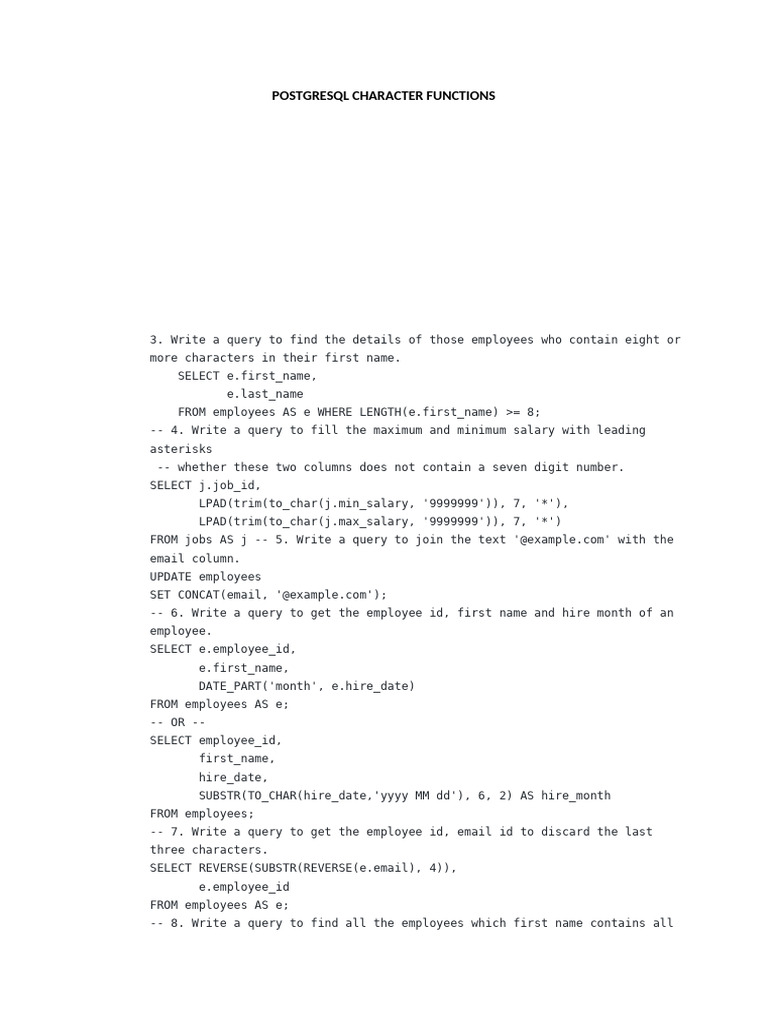 POSTGRESQL CHARACTER FUNCTIONS

3. Write a query to find the details of those employees who contain eight or more characters in their first name.
SELECT e.first_name,
e.last_name
FROM employees AS e WHERE LENGTH(e.first_name) >= 8;
-- 4. Write a query to fill the maximum and minimum salary with leading asterisks
-- whether these two columns does not contain a seven digit number.
SELECT j.job_id,
LPAD(trim(to_char(j.min_salary, '9999999')), 7, '*'),
LPAD(trim(to_char(j.max_salary, '9999999')), 7, '*')
FROM jobs AS j -- 5. Write a query to join the text '@example.com' with the email column.
UPDATE employees
SET CONCAT(email, '@example.com');
-- 6. Write a query to get the employee id, first name and hire month of an employee.
SELECT e.employee_id,
e.first_name,
DATE_PART('month', e.hire_date)
FROM employees AS e;
-- OR --
SELECT employee_id,
first_name,
hire_date,
SUBSTR(TO_CHAR(hire_date,'yyyy MM dd'), 6, 2) AS hire_month
FROM employees;
-- 7. Write a query to get the employee id, email id to discard the last three characters.
SELECT REVERSE(SUBSTR(REVERSE(e.email), 4)),
e.employee_id
FROM employees AS e;
-- 8. Write a query to find all the employees which first name contains all